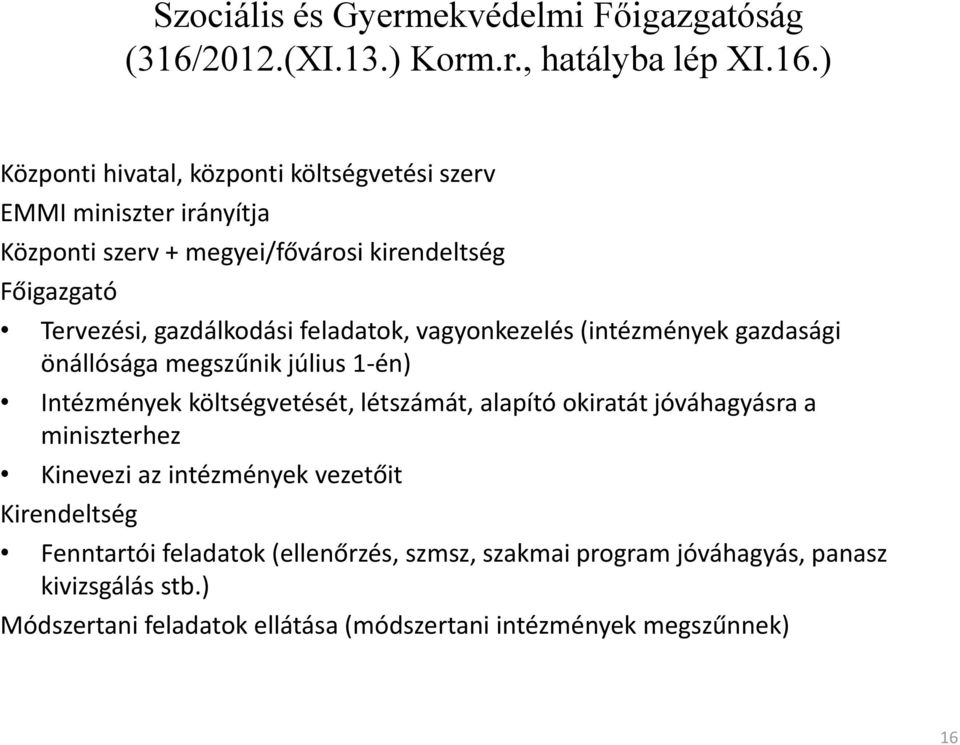 Szociális és Gyermekvédelmi Főigazgatóság (316/2012.(XI.13.) Korm.r., hatályba lép XI.16.)

Központi hivatal, központi költségvetési szerv

EMMI miniszter irányítja

Központi szerv + megyei/fővárosi kirendeltség

Főigazgató

• Tervezési, gazdálkodási feladatok, vagyonkezelés (intézmények gazdasági önállósága megszűnik július 1-én)

• Intézmények költségvetését, létszámát, alapító okiratát jóváhagyásra a miniszterhez

• Kinevezi az intézmények vezetőit

Kirendeltség

• Fenntartói feladatok (ellenőrzés, szmsz, szakmai program jóváhagyás, panasz kivizsgálás stb.)

Módszertani feladatok ellátása (módszertani intézmények megszűnnek)

16